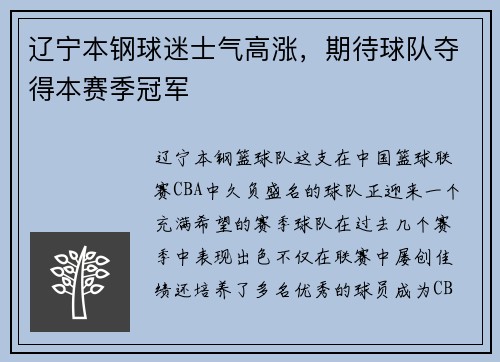 辽宁本钢球迷士气高涨，期待球队夺得本赛季冠军

辽宁本钢篮球队这支在中国篮球联赛CBA中久负盛名的球队正迎来一个充满希望的赛季球队在过去几个赛季中表现出色不仅在联赛中屡创佳绩还培养了多名优秀的球员成为CB